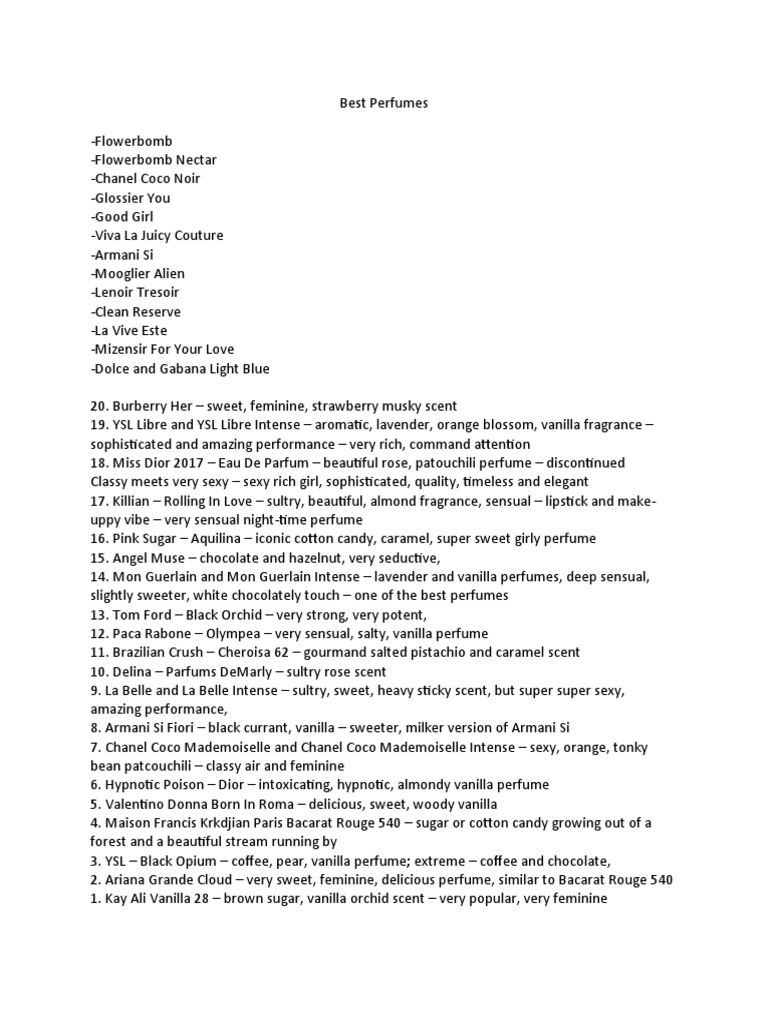 Best Perfumes

-Flowerbomb
-Flowerbomb Nectar
-Chanel Coco Noir
-Glossier You
-Good Girl
-Viva La Juicy Couture
-Armani Si
-Mooglier Alien
-Lenoir Tresoir
-Clean Reserve
-La Vive Este
-Mizensir For Your Love
-Dolce and Gabana Light Blue

20. Burberry Her – sweet, feminine, strawberry musky scent
19. YSL Libre and YSL Libre Intense – aromatic, lavender, orange blossom, vanilla fragrance – sophisticated and amazing performance – very rich, command attention
18. Miss Dior 2017 – Eau De Parfum – beautiful rose, patouchili perfume – discontinued Classy meets very sexy – sexy rich girl, sophisticated, quality, timeless and elegant
17. Killian – Rolling In Love – sultry, beautiful, almond fragrance, sensual – lipstick and make-uppy vibe – very sensual night-time perfume
16. Pink Sugar – Aquilina – iconic cotton candy, caramel, super sweet girly perfume
15. Angel Muse – chocolate and hazelnut, very seductive,
14. Mon Guerlain and Mon Guerlain Intense – lavender and vanilla perfumes, deep sensual, slightly sweeter, white chocolately touch – one of the best perfumes
13. Tom Ford – Black Orchid – very strong, very potent,
12. Paca Rabone – Olympea – very sensual, salty, vanilla perfume
11. Brazilian Crush – Cheroisa 62 – gourmand salted pistachio and caramel scent
10. Delina – Parfums DeMarly – sultry rose scent
9. La Belle and La Belle Intense – sultry, sweet, heavy sticky scent, but super super sexy, amazing performance,
8. Armani Si Fiori – black currant, vanilla – sweeter, milker version of Armani Si
7. Chanel Coco Mademoiselle and Chanel Coco Mademoiselle Intense – sexy, orange, tonky bean patcouchili – classy air and feminine
6. Hypnotic Poison – Dior – intoxicating, hypnotic, almondy vanilla perfume
5. Valentino Donna Born In Roma – delicious, sweet, woody vanilla
4. Maison Francis Krkdjian Paris Bacarat Rouge 540 – sugar or cotton candy growing out of a forest and a beautiful stream running by
3. YSL – Black Opium – coffee, pear, vanilla perfume; extreme – coffee and chocolate,
2. Ariana Grande Cloud – very sweet, feminine, delicious perfume, similar to Bacarat Rouge 540
1. Kay Ali Vanilla 28 – brown sugar, vanilla orchid scent – very popular, very feminine